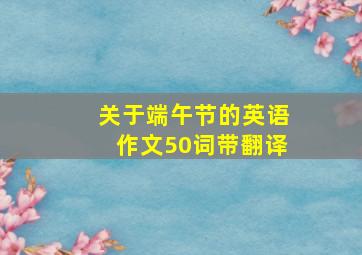 关于端午节的英语作文50词带翻译